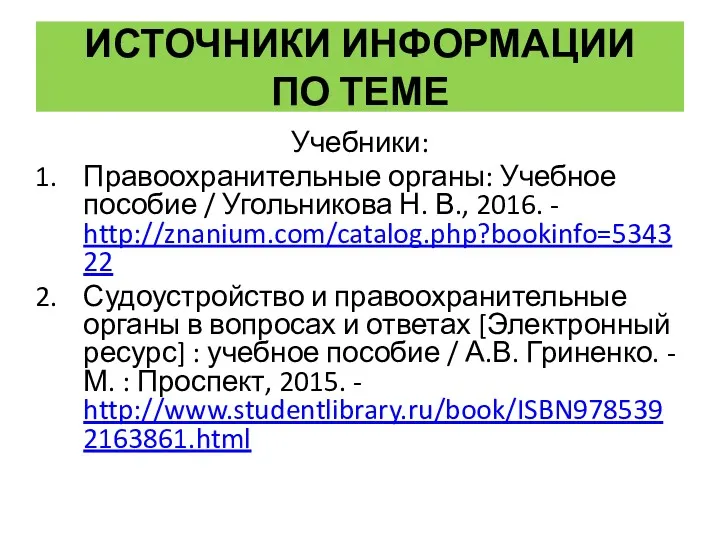 ИСТОЧНИКИ ИНФОРМАЦИИ ПО ТЕМЕ

Учебники:

1. Правоохранительные органы: Учебное пособие / Угольникова Н. В., 2016. - http://znanium.com/catalog.php?bookinfo=534322

2. Судоустройство и правоохранительные органы в вопросах и ответах [Электронный ресурс] : учебное пособие / А.В. Гриненко. - М. : Проспект, 2015. - http://www.studentlibrary.ru/book/ISBN9785392163861.html